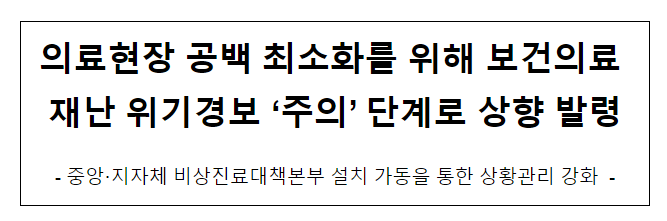 의료현장 공백 최소화를 위해 보건의료 재난 위기경보 ‘주의’ 단계로 상향 발령

- 중앙·지자체 비상진료대책본부 설치 가동을 통한 상황관리 강화 -